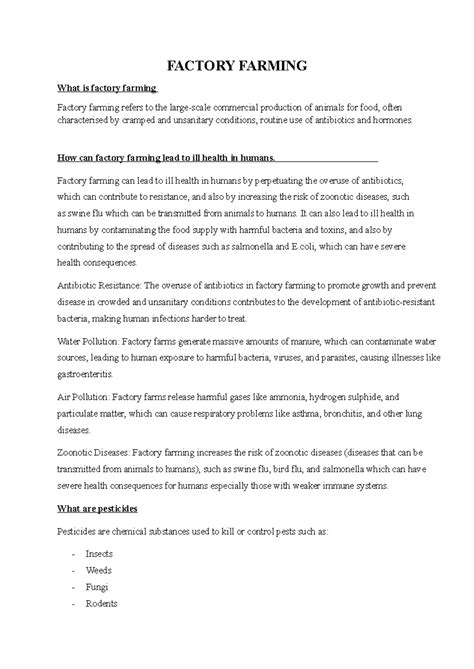 FACTORY FARMING

What is factory farming

Factory farming refers to the large-scale commercial production of animals for food, often characterised by cramped and unsanitary conditions, routine use of antibiotics and hormones.

How can factory farming lead to ill health in humans.

Factory farming can lead to ill health in humans by perpetuating the overuse of antibiotics, which can contribute to resistance, and also by increasing the risk of zoonotic diseases, such as swine flu which can be transmitted from animals to humans. It can also lead to ill health in humans by contaminating the food supply with harmful bacteria and toxins, and also by contributing to the spread of diseases such as salmonella and E.coli, which can have severe health consequences.

Antibiotic Resistance: The overuse of antibiotics in factory farming to promote growth and prevent disease in crowded and unsanitary conditions contributes to the development of antibiotic-resistant bacteria, making human infections harder to treat.

Water Pollution: Factory farms generate massive amounts of manure, which can contaminate water sources, leading to human exposure to harmful bacteria, viruses, and parasites, causing illnesses like gastroenteritis.

Air Pollution: Factory farms release harmful gases like ammonia, hydrogen sulphide, and particulate matter, which can cause respiratory problems like asthma, bronchitis, and other lung diseases.

Zoonotic Diseases: Factory farming increases the risk of zoonotic diseases (diseases that can be transmitted from animals to humans), such as swine flu, bird flu, and salmonella which can have severe health consequences for humans especially those with weaker immune systems.

What are pesticides

Pesticides are chemical substances used to kill or control pests such as:

- Insects
- Weeds
- Fungi
- Rodents